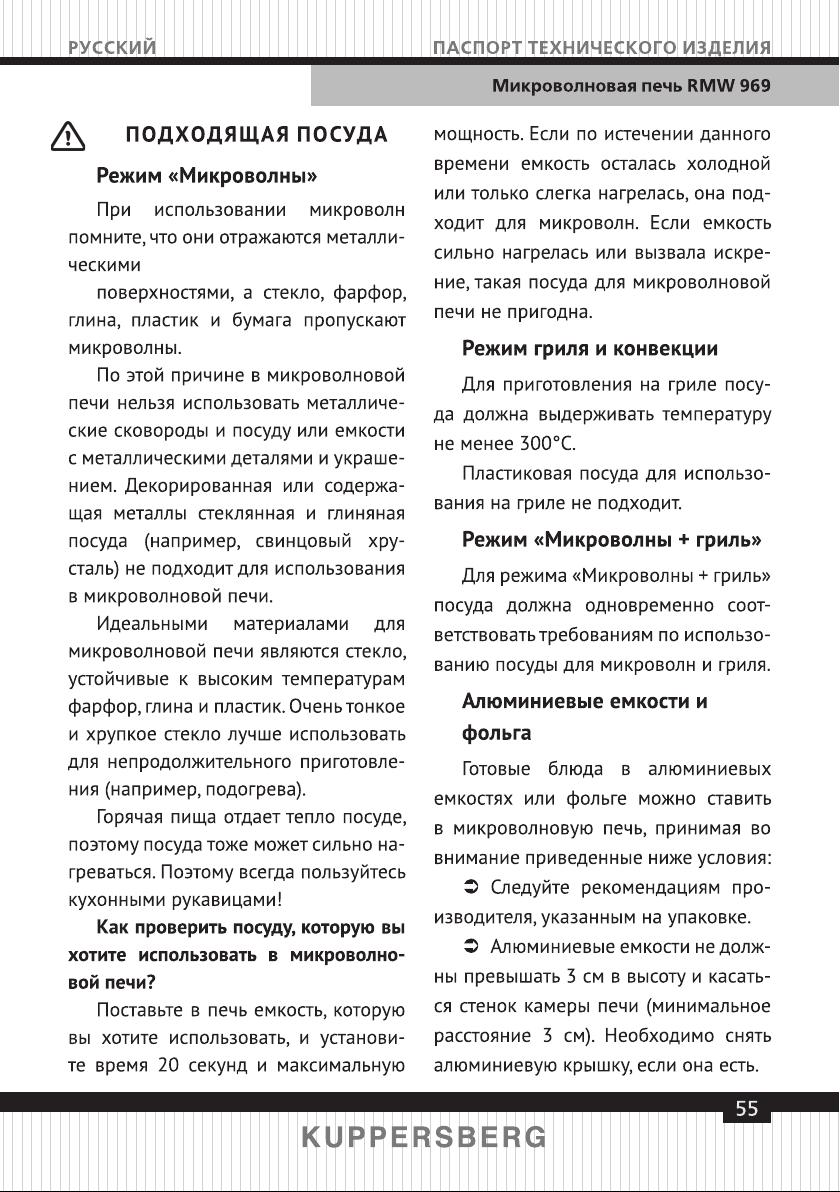 РУССКИЙ

ПАСПОРТ ТЕХНИЧЕСКОГО ИЗДЕЛИЯ

Микроволновая печь RMW 969

ПОДХОДЯЩАЯ ПОСУДА

Режим «Микроволны»

При использовании микроволн помните, что они отражаются металлическими

поверхностями, а стекло, фарфор, глина, пластик и бумага пропускают микроволны.

По этой причине в микроволновой печи нельзя использовать металлические сковороды и посуду или емкости с металлическими деталями и украшением. Декорированная или содержащая металлы стеклянная и глиняная посуда (например, свинцовый хрусталь) не подходит для использования в микроволновой печи.

Идеальными материалами для микроволновой печи являются стекло, устойчивые к высоким температурам фарфор, глина и пластик. Очень тонкое и хрупкое стекло лучше использовать для непродолжительного приготовления (например, подогрева).

Горячая пища отдает тепло посуде, поэтому посуда тоже может сильно нагреваться. Поэтому всегда пользуйтесь кухонными рукавицами!

Как проверить посуду, которую вы хотите использовать в микроволновой печи?

Поставьте в печь емкость, которую вы хотите использовать, и установите время 20 секунд и максимальную мощность. Если по истечении данного времени емкость осталась холодной или только слегка нагрелась, она подходит для микроволн. Если емкость сильно нагрелась или вызвала искрение, такая посуда для микроволновой печи не пригодна.

Режим гриля и конвекции

Для приготовления на гриле посуда должна выдерживать температуру не менее 300°С.

Пластиковая посуда для использования на гриле не подходит.

Режим «Микроволны + гриль»

Для режима «Микроволны + гриль» посуда должна одновременно соответствовать требованиям по использованию посуды для микроволн и гриля.

Алюминиевые емкости и фольга

Готовые блюда в алюминиевых емкостях или фольге можно ставить в микроволновую печь, принимая во внимание приведенные ниже условия:

➲ Следуйте рекомендациям производителя, указанным на упаковке.

➲ Алюминиевые емкости не должны превышать 3 см в высоту и касаться стенок камеры печи (минимальное расстояние 3 см). Необходимо снять алюминиевую крышку, если она есть.

55

KUPPERSBERG